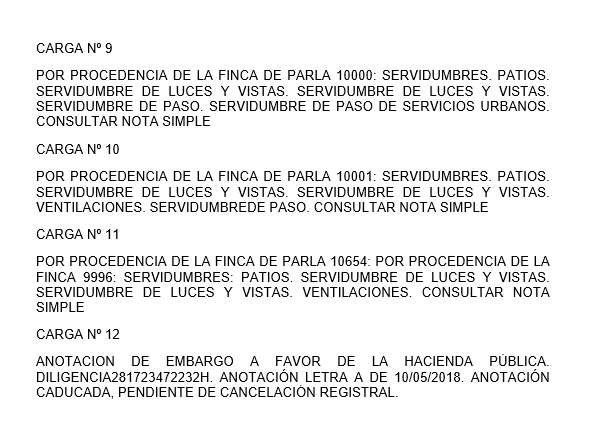 CARGA Nº 9

POR PROCEDENCIA DE LA FINCA DE PARLA 10000: SERVIDUMBRES. PATIOS. SERVIDUMBRE DE LUCES Y VISTAS. SERVIDUMBRE DE LUCES Y VISTAS. SERVIDUMBRE DE PASO. SERVIDUMBRE DE PASO DE SERVICIOS URBANOS. CONSULTAR NOTA SIMPLE

CARGA Nº 10

POR PROCEDENCIA DE LA FINCA DE PARLA 10001: SERVIDUMBRES. PATIOS. SERVIDUMBRE DE LUCES Y VISTAS. SERVIDUMBRE DE LUCES Y VISTAS. VENTILACIONES. SERVIDUMBREDE PASO. CONSULTAR NOTA SIMPLE

CARGA Nº 11

POR PROCEDENCIA DE LA FINCA DE PARLA 10654: POR PROCEDENCIA DE LA FINCA 9996: SERVIDUMBRES: PATIOS. SERVIDUMBRE DE LUCES Y VISTAS. SERVIDUMBRE DE LUCES Y VISTAS. VENTILACIONES. CONSULTAR NOTA SIMPLE

CARGA Nº 12

ANOTACION DE EMBARGO A FAVOR DE LA HACIENDA PÚBLICA. DILIGENCIA281723472232H. ANOTACIÓN LETRA A DE 10/05/2018. ANOTACIÓN CADUCADA, PENDIENTE DE CANCELACIÓN REGISTRAL.